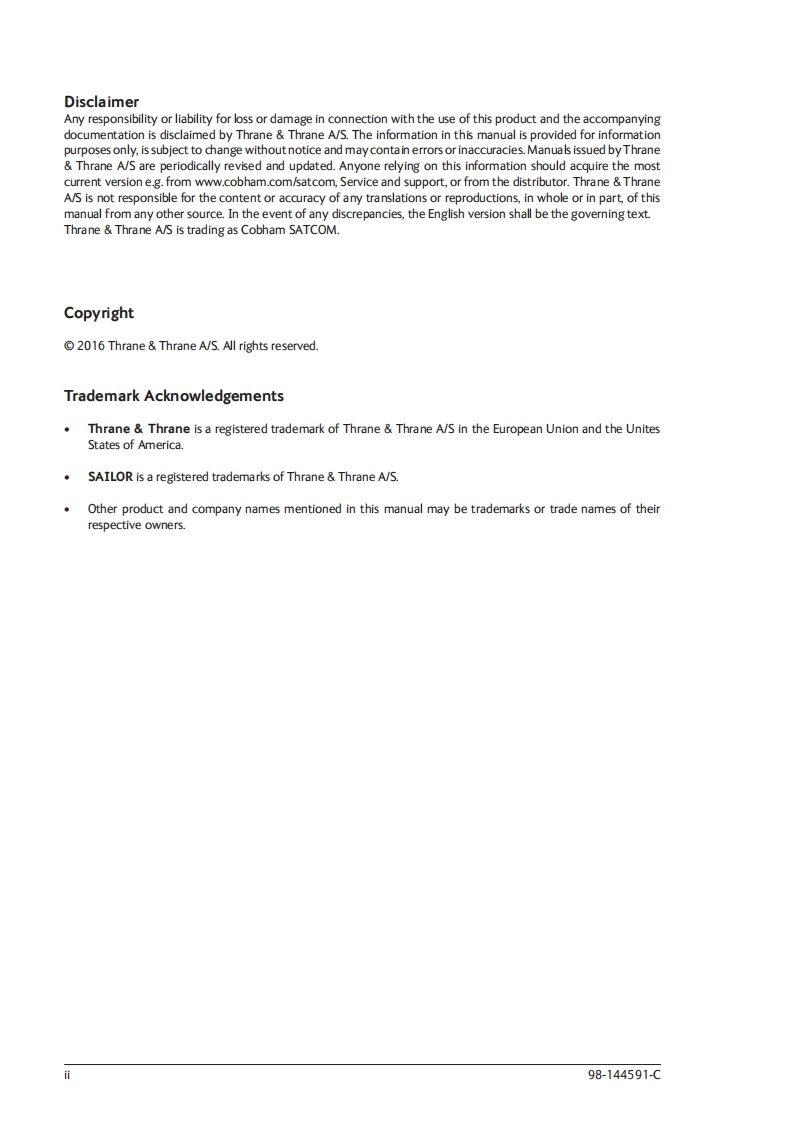 Disclaimer
Any responsibility or liability for loss or damage in connection with the use of this product and the accompanying documentation is disclaimed by Thrane & Thrane A/S. The information in this manual is provided for information purposes only, is subject to change without notice and may contain errors or inaccuracies. Manuals issued by Thrane & Thrane A/S are periodically revised and updated. Anyone relying on this information should acquire the most current version e.g. from www.cobham.com/satcom, Service and support, or from the distributor. Thrane & Thrane A/S is not responsible for the content or accuracy of any translations or reproductions, in whole or in part, of this manual from any other source. In the event of any discrepancies, the English version shall be the governing text. Thrane & Thrane A/S is trading as Cobham SATCOM.

Copyright

© 2016 Thrane & Thrane A/S. All rights reserved.

Trademark Acknowledgements

• Thrane & Thrane is a registered trademark of Thrane & Thrane A/S in the European Union and the Unites States of America.

• SAILOR is a registered trademarks of Thrane & Thrane A/S.

• Other product and company names mentioned in this manual may be trademarks or trade names of their respective owners.

ii 98-144591-C